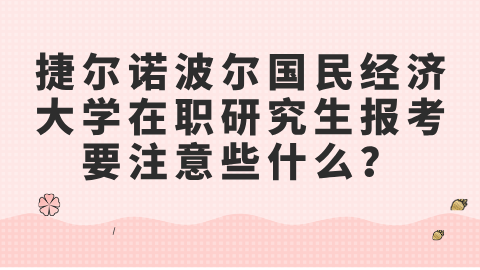 捷尔诺波尔国民经济大学在职研究生报考要注意些什么？